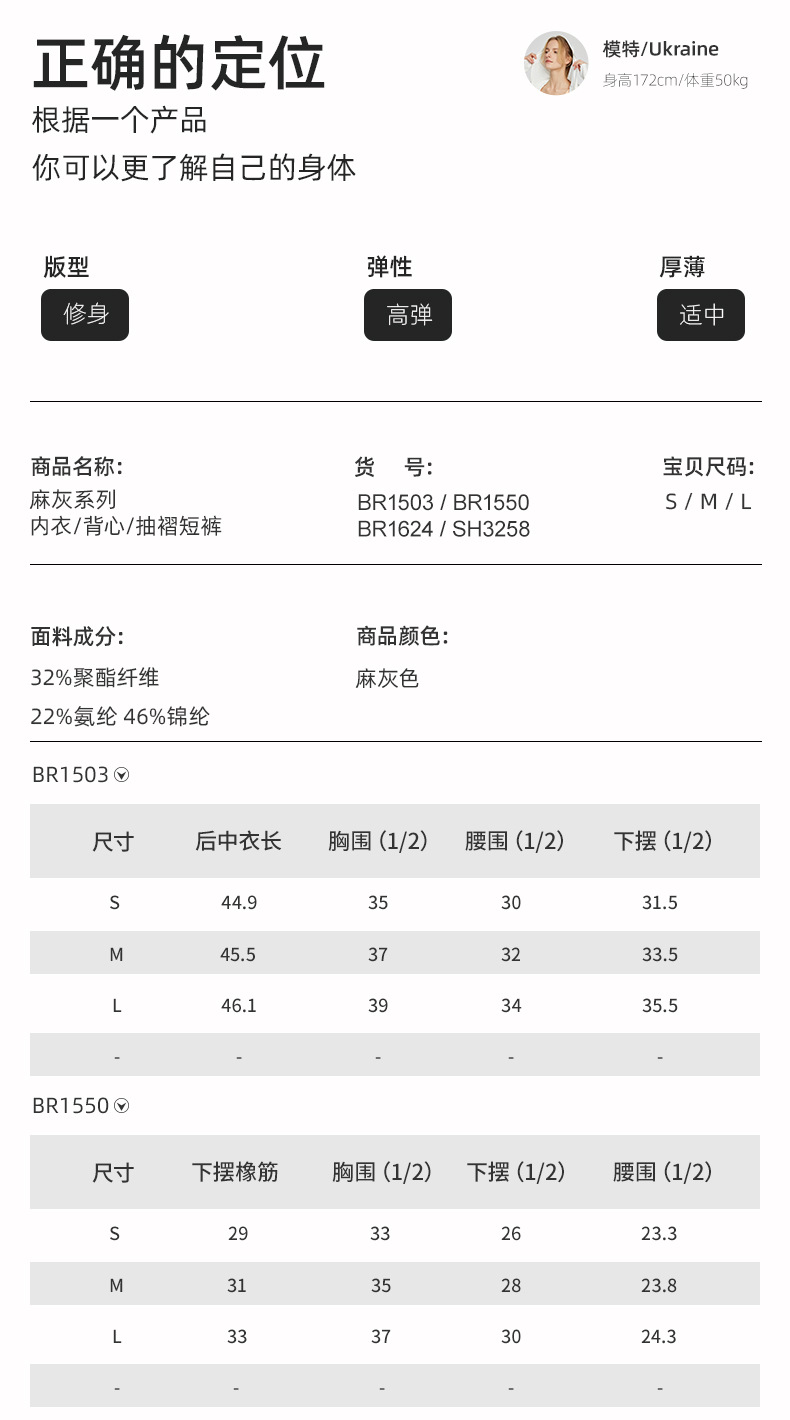 正确的定位

根据一个产品

你可以更了解自己的身体

模特/Ukraine
身高172cm/体重50kg

版型
修身

弹性
高弹

厚薄
适中

商品名称:
麻灰系列
内衣/背心/抽褶短裤

货 号:
BR1503 / BR1550
BR1624 / SH3258

宝贝尺码:
S / M / L

面料成分:
32%聚酯纤维
22%氨纶 46%锦纶

商品颜色:
麻灰色

BR1503

| 尺寸 | 后中衣长 | 胸围 (1/2) | 腰围 (1/2) | 下摆 (1/2) |
|---|---|---|---|---|
| S | 44.9 | 35 | 30 | 31.5 |
| M | 45.5 | 37 | 32 | 33.5 |
| L | 46.1 | 39 | 34 | 35.5 |
| - | - | - | - | - |

BR1550

| 尺寸 | 下摆橡筋 | 胸围 (1/2) | 下摆 (1/2) | 腰围 (1/2) |
|---|---|---|---|---|
| S | 29 | 33 | 26 | 23.3 |
| M | 31 | 35 | 28 | 23.8 |
| L | 33 | 37 | 30 | 24.3 |
| - | - | - | - | - |